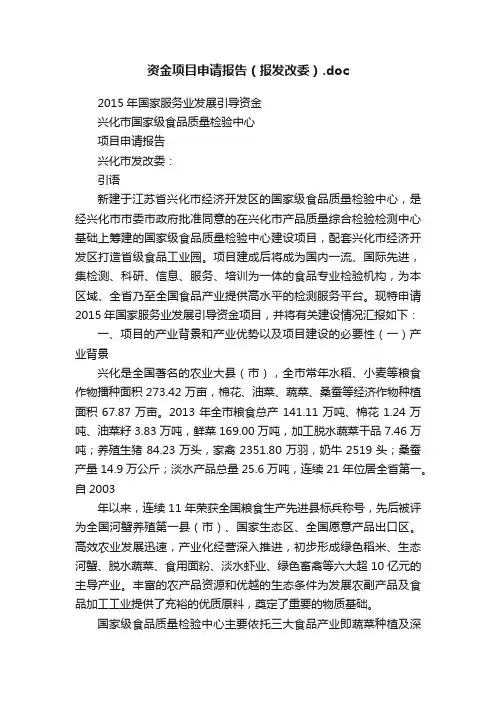 资金项目申请报告（报发改委）.doc

2015 年国家服务业发展引导资金

兴化市国家级食品质量检验中心

项目申请报告

兴化市发改委：

引语

新建于江苏省兴化市经济开发区的国家级食品质量检验中心，是经兴化市市委市政府批准同意的在兴化市产品质量综合检验检测中心基础上筹建的国家级食品质量检验中心建设项目，配套兴化市经济开发区打造省级食品工业园。项目建成后将成为国内一流、国际先进，集检测、科研、信息、服务、培训为一体的食品专业检验机构，为本区域、全省乃至全国食品产业提供高水平的检测服务平台。现特申请 2015 年国家服务业发展引导资金项目，并将有关建设情况汇报如下：

一、项目的产业背景和产业优势以及项目建设的必要性（一）产业背景

兴化是全国著名的农业大县（市），全市常年水稻、小麦等粮食作物播种面积 273.42 万亩，棉花、油菜、蔬菜、桑蚕等经济作物种植面积 67.87 万亩。2013 年全市粮食总产 141.11 万吨、棉花 1.24 万吨、油菜籽 3.83 万吨，鲜菜 169.00 万吨，加工脱水蔬菜干品 7.46 万吨；养殖生猪 84.23 万头，家禽 2351.80 万羽，奶牛 2519 头；桑蚕产量 14.9 万公斤；淡水产品总量 25.6 万吨，连续 21 年位居全省第一。自 2003

年以来，连续 11 年荣获全国粮食生产先进县标兵称号，先后被评为全国河蟹养殖第一县（市）、国家生态区、全国愿意产品出口区。高效农业发展迅速，产业化经营深入推进，初步形成绿色稻米、生态河蟹、脱水蔬菜、食用面粉、淡水虾业、绿色畜禽等六大超 10 亿元的主导产业。丰富的农产品资源和优越的生态条件为发展农副产品及食品加工工业提供了充裕的优质原料，奠定了重要的物质基础。

国家级食品质量检验中心主要依托三大食品产业即蔬菜种植及深